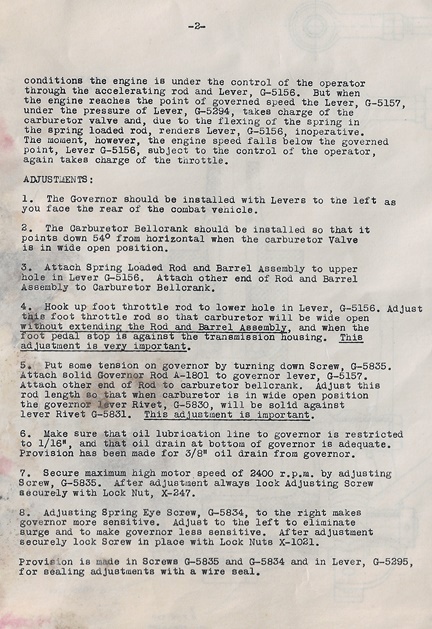 -2-

conditions the engine is under the control of the operator through the accelerating rod and Lever, G-5156. But when the engine reaches the point of governed speed the Lever, G-5157, under the pressure of Lever, G-5294, takes charge of the carburetor valve and, due to the flexing of the spring in the spring loaded rod, renders Lever, G-5156, inoperative. The moment, however, the engine speed falls below the governed point, Lever G-5156, subject to the control of the operator, again takes charge of the throttle.

ADJUSTMENTS:

1. The Governor should be installed with Levers to the left as you face the rear of the combat vehicle.

2. The Carburetor Bellcrank should be installed so that it points down 54° from horizontal when the carburetor Valve is in wide open position.

3. Attach Spring Loaded Rod and Barrel Assembly to upper hole in Lever G-5156. Attach other end of Rod and Barrel Assembly to Carburetor Bellcrank.

4. Hook up foot throttle rod to lower hole in Lever, G-5156. Adjust this foot throttle rod so that carburetor will be wide open without extending the Rod and Barrel Assembly, and when the foot pedal stop is against the transmission housing. This adjustment is very important.

5. Put some tension on governor by turning down Screw, G-5835. Attach solid Governor Rod A-1801 to governor lever, G-5157. Attach other end of Rod to carburetor bellcrank. Adjust this rod length so that when carburetor is in wide open position the governor lever Rivet, G-5830, will be solid against lever Rivet G-5831. This adjustment is important.

6. Make sure that oil lubrication line to governor is restricted to 1/16", and that oil drain at bottom of governor is adequate. Provision has been made for 3/8" oil drain from governor.

7. Secure maximum high motor speed of 2400 r.p.m. by adjusting Screw, G-5835. After adjustment always lock Adjusting Screw securely with Lock Nut, X-247.

8. Adjusting Spring Eye Screw, G-5834, to the right makes governor more sensitive. Adjust to the left to eliminate surge and to make governor less sensitive. After adjustment securely lock Screw in place with Lock Nuts X-1021.

Provision is made in Screws G-5835 and G-5834 and in Lever, G-5295, for sealing adjustments with a wire seal.